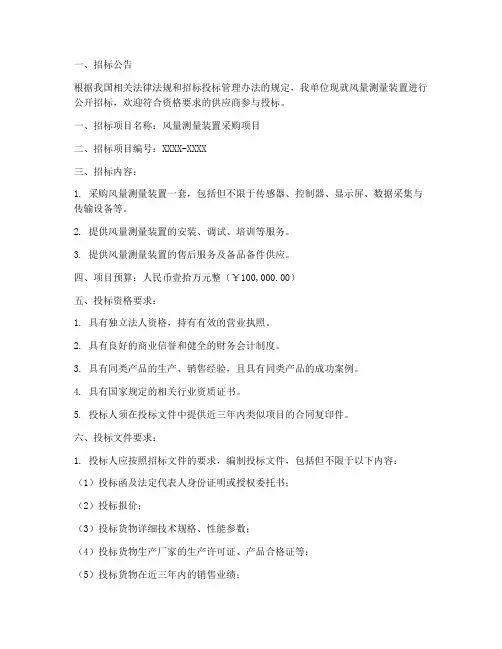 一、招标公告

根据我国相关法律法规和招标投标管理办法的规定，我单位现就风量测量装置进行公开招标，欢迎符合资格要求的供应商参与投标。

一、招标项目名称：风量测量装置采购项目

二、招标项目编号：XXXX-XXXX

三、招标内容：

1. 采购风量测量装置一套，包括但不限于传感器、控制器、显示屏、数据采集与传输设备等。

2. 提供风量测量装置的安装、调试、培训等服务。

3. 提供风量测量装置的售后服务及备品备件供应。

四、项目预算：人民币壹拾万元整（￥100,000.00）

五、投标资格要求：

1. 具有独立法人资格，持有有效的营业执照。

2. 具有良好的商业信誉和健全的财务会计制度。

3. 具有同类产品的生产、销售经验，且具有同类产品的成功案例。

4. 具有国家规定的相关行业资质证书。

5. 投标人须在投标文件中提供近三年内类似项目的合同复印件。

六、投标文件要求：

1. 投标人应按照招标文件的要求，编制投标文件，包括但不限于以下内容：

（1）投标函及法定代表人身份证明或授权委托书；

（2）投标报价；

（3）投标货物详细技术规格、性能参数；

（4）投标货物生产厂家的生产许可证、产品合格证等；

（5）投标货物在近三年内的销售业绩；